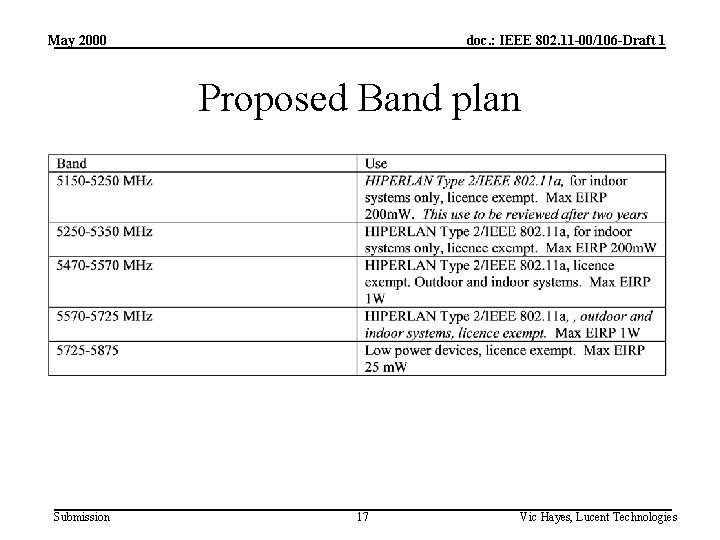 May 2000

doc.: IEEE 802.11-00/106-Draft 1

Proposed Band plan

| Band | Use |
|---|---|
| 5150-5250 MHz | HIPERLAN Type 2/IEEE 802.11a, for indoor systems only, licence exempt. Max EIRP 200mW. This use to be reviewed after two years |
| 5250-5350 MHz | HIPERLAN Type 2/IEEE 802.11a, for indoor systems only, licence exempt. Max EIRP 200mW |
| 5470-5570 MHz | HIPERLAN Type 2/IEEE 802.11a, licence exempt. Outdoor and indoor systems. Max EIRP 1W |
| 5570-5725 MHz | HIPERLAN Type 2/IEEE 802.11a, , outdoor and indoor systems, licence exempt. Max EIRP 1W |
| 5725-5875 | Low power devices, licence exempt. Max EIRP 25 mW |

Submission

17

Vic Hayes, Lucent Technologies